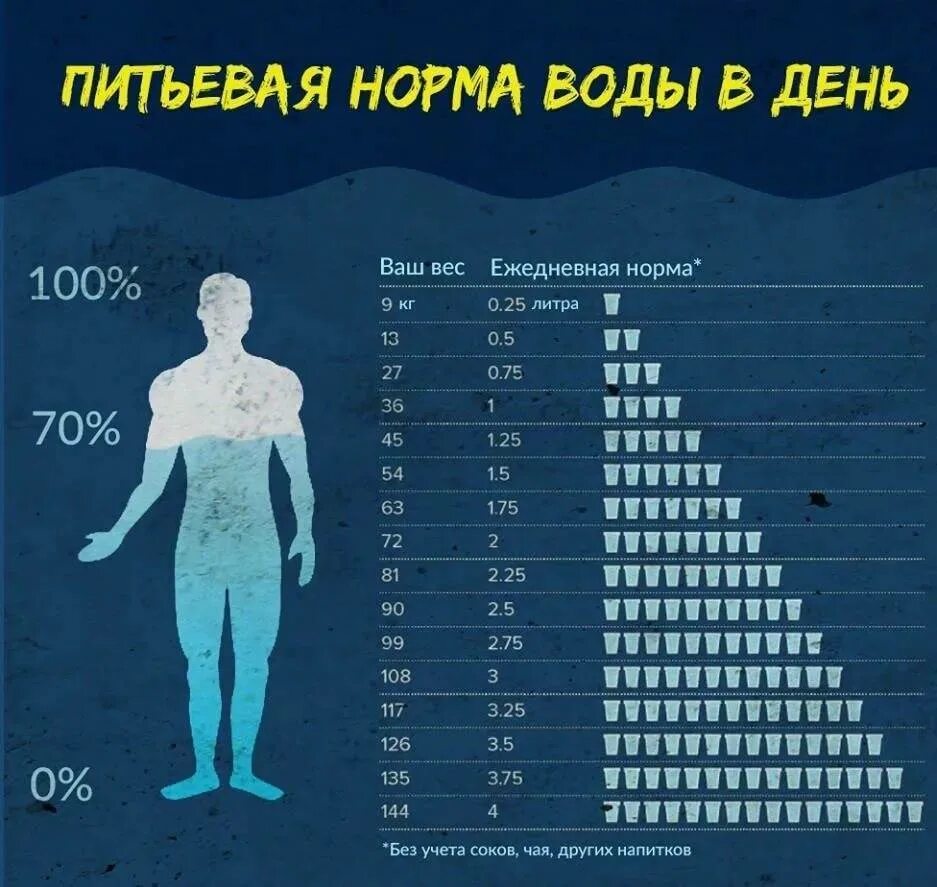 ПИТЬЕВАЯ НОРМА ВОДЫ В ДЕНЬ

100%

70%

0%

| Ваш вес | Ежедневная норма* |
|---|---|
| 9 кг | 0.25 литра |
| 13 | 0.5 |
| 27 | 0.75 |
| 36 | 1 |
| 45 | 1.25 |
| 54 | 1.5 |
| 63 | 1.75 |
| 72 | 2 |
| 81 | 2.25 |
| 90 | 2.5 |
| 99 | 2.75 |
| 108 | 3 |
| 117 | 3.25 |
| 126 | 3.5 |
| 135 | 3.75 |
| 144 | 4 |

*Без учета соков, чая, других напитков